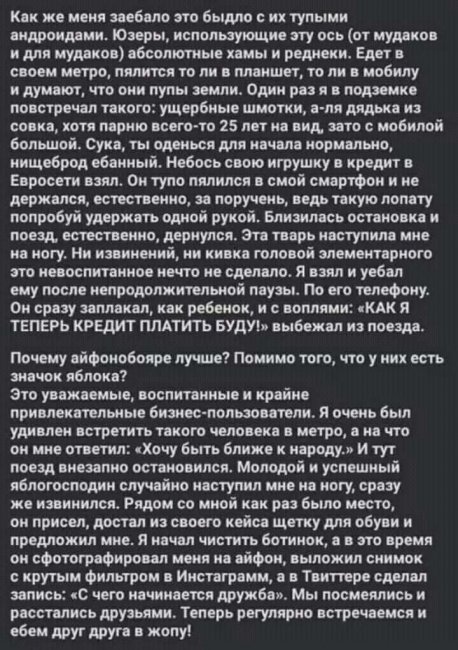 Как же меня заебало это быдло с их тупыми андроидами. Юзеры, использующие эту ось (от мудаков и для мудаков) абсолютные хамы и реднеки. Едет в своем метро, пялится то ли в планшет, то ли в мобилу и думают, что они пупы земли. Один раз я в подземке повстречал такого: ущербные шмотки, а-ля дядька из совка, хотя парню всего-то 25 лет на вид, зато с мобилой большой. Сука, ты оденься для начала нормально, нищеброд ебанный. Небось свою игрушку в кредит в Евросети взял. Он тупо пялился в смой смартфон и не держался, естественно, за поручень, ведь такую лопату попробуй удержать одной рукой. Близилась остановка и поезд, естественно, дернулся. Эта тварь наступила мне на ногу. Ни извинений, ни кивка головой элементарного это невоспитанное нечто не сделало. Я взял и уебал ему после непродолжительной паузы. По его телефону. Он сразу заплакал, как ребенок, и с воплями: «КАК Я ТЕПЕРЬ КРЕДИТ ПЛАТИТЬ БУДУ!» выбежал из поезда.

Почему айфонобояре лучше? Помимо того, что у них есть значок яблока?
Это уважаемые, воспитанные и крайне привлекательные бизнес-пользователи. Я очень был удивлен встретить такого человека в метро, а на что он мне ответил: «Хочу быть ближе к народу.» И тут поезд внезапно остановился. Молодой и успешный яблогосподин случайно наступил мне на ногу, сразу же извинился. Рядом со мной как раз было место, он присел, достал из своего кейса щетку для обуви и предложил мне. Я начал чистить ботинок, а в это время он сфотографировал меня на айфон, выложил снимок с крутым фильтром в Инстаграмм, а в Твиттере сделал запись: «С чего начинается дружба». Мы посмеялись и расстались друзьями. Теперь регулярно встречаемся и ебем друг друга в жопу!